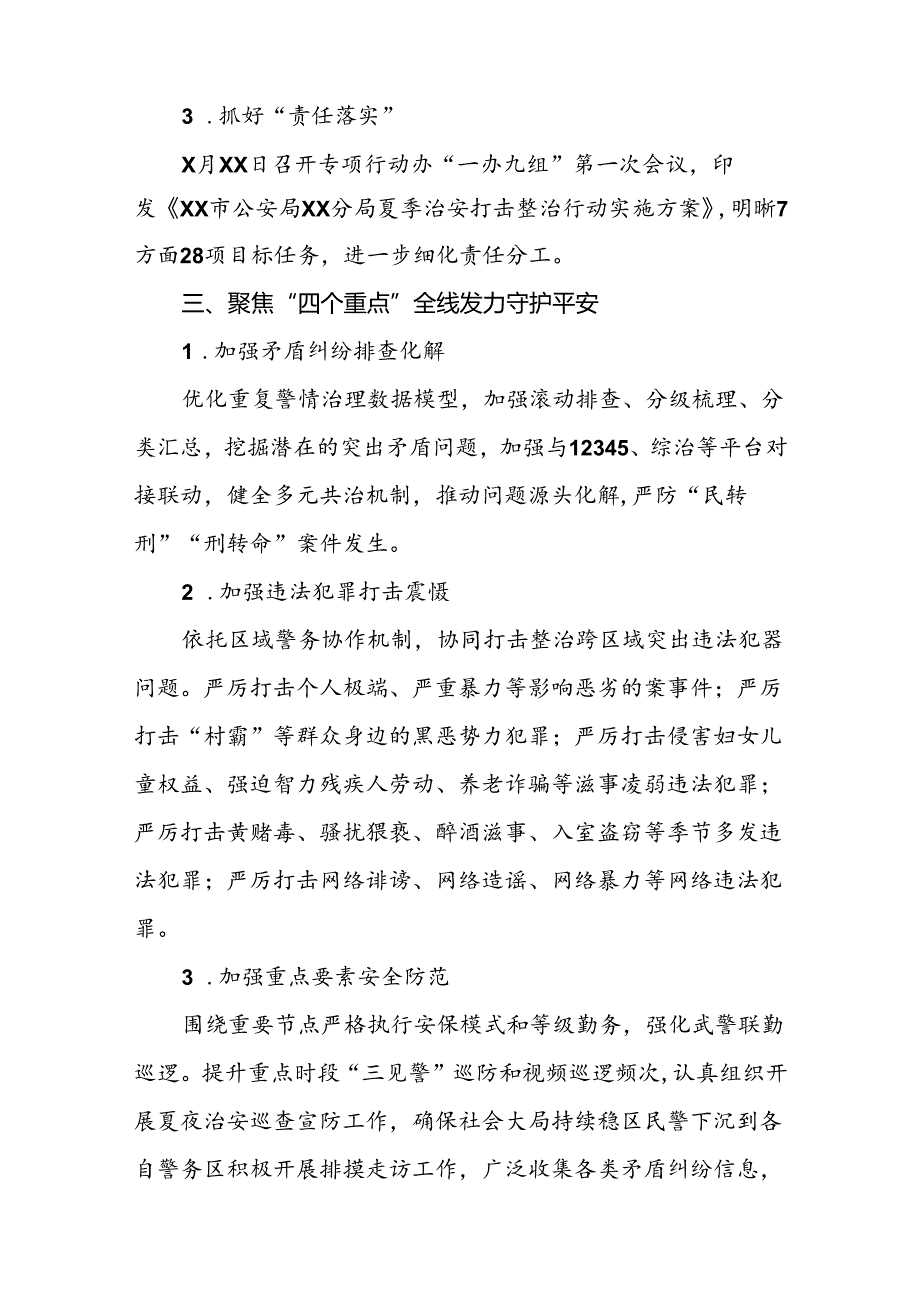 3．抓好“责任落实”

X月XX日召开专项行动办“一办九组”第一次会议，印发《XX市公安局XX分局夏季治安打击整治行动实施方案》，明晰7方面28项目标任务，进一步细化责任分工。

三、聚焦“四个重点”全线发力守护平安

1．加强矛盾纠纷排查化解

优化重复警情治理数据模型，加强滚动排查、分级梳理、分类汇总，挖掘潜在的突出矛盾问题，加强与12345、综治等平台对接联动，健全多元共治机制，推动问题源头化解，严防“民转刑”“刑转命”案件发生。

2．加强违法犯罪打击震慑

依托区域警务协作机制，协同打击整治跨区域突出违法犯器问题。严厉打击个人极端、严重暴力等影响恶劣的案事件；严厉打击“村霸”等群众身边的黑恶势力犯罪；严厉打击侵害妇女儿童权益、强迫智力残疾人劳动、养老诈骗等滋事凌弱违法犯罪；严厉打击黄赌毒、骚扰猥亵、醉酒滋事、入室盗窃等季节多发违法犯罪；严厉打击网络诽谤、网络造谣、网络暴力等网络违法犯罪。

3．加强重点要素安全防范

围绕重要节点严格执行安保模式和等级勤务，强化武警联勤巡逻。提升重点时段“三见警”巡防和视频巡逻频次，认真组织开展夏夜治安巡查宣防工作，确保社会大局持续稳区民警下沉到各自警务区积极开展排摸走访工作，广泛收集各类矛盾纠纷信息，